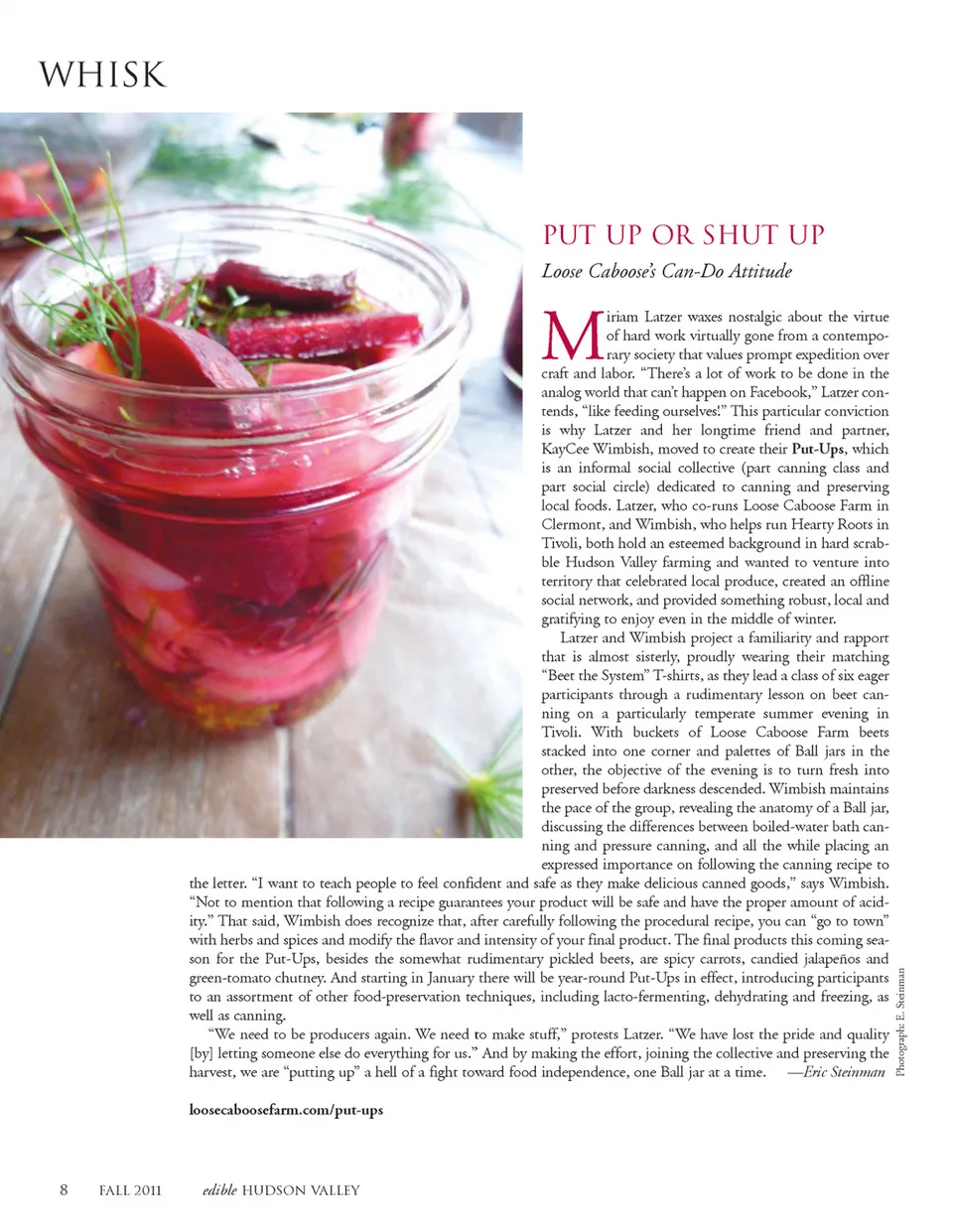 WHISK

PUT UP OR SHUT UP

Loose Caboose's Can-Do Attitude

Miriam Latzer waxes nostalgic about the virtue of hard work virtually gone from a contemporary society that values prompt expedition over craft and labor. "There's a lot of work to be done in the analog world that can't happen on Facebook," Latzer contends, "like feeding ourselves!" This particular conviction is why Latzer and her longtime friend and partner, KayCee Wimbish, moved to create their Put-Ups, which is an informal social collective (part canning class and part social circle) dedicated to canning and preserving local foods. Latzer, who co-runs Loose Caboose Farm in Clermont, and Wimbish, who helps run Hearty Roots in Tivoli, both hold an esteemed background in hard scrabble Hudson Valley farming and wanted to venture into territory that celebrated local produce, created an offline social network, and provided something robust, local and gratifying to enjoy even in the middle of winter.

Latzer and Wimbish project a familiarity and rapport that is almost sisterly, proudly wearing their matching "Beet the System" T-shirts, as they lead a class of six eager participants through a rudimentary lesson on beet canning on a particularly temperate summer evening in Tivoli. With buckets of Loose Caboose Farm beets stacked into one corner and palettes of Ball jars in the other, the objective of the evening is to turn fresh into preserved before darkness descended. Wimbish maintains the pace of the group, revealing the anatomy of a Ball jar, discussing the differences between boiled-water bath canning and pressure canning, and all the while placing an expressed importance on following the canning recipe to the letter. "I want to teach people to feel confident and safe as they make delicious canned goods," says Wimbish. "Not to mention that following a recipe guarantees your product will be safe and have the proper amount of acidity." That said, Wimbish does recognize that, after carefully following the procedural recipe, you can "go to town" with herbs and spices and modify the flavor and intensity of your final product. The final products this coming season for the Put-Ups, besides the somewhat rudimentary pickled beets, are spicy carrots, candied jalapeños and green-tomato chutney. And starting in January there will be year-round Put-Ups in effect, introducing participants to an assortment of other food-preservation techniques, including lacto-fermenting, dehydrating and freezing, as well as canning.

"We need to be producers again. We need to make stuff," protests Latzer. "We have lost the pride and quality [by] letting someone else do everything for us." And by making the effort, joining the collective and preserving the harvest, we are "putting up" a hell of a fight toward food independence, one Ball jar at a time. —Eric Steinman

Photograph: E. Steinman

loosecaboosefarm.com/put-ups

8 FALL 2011 edible HUDSON VALLEY